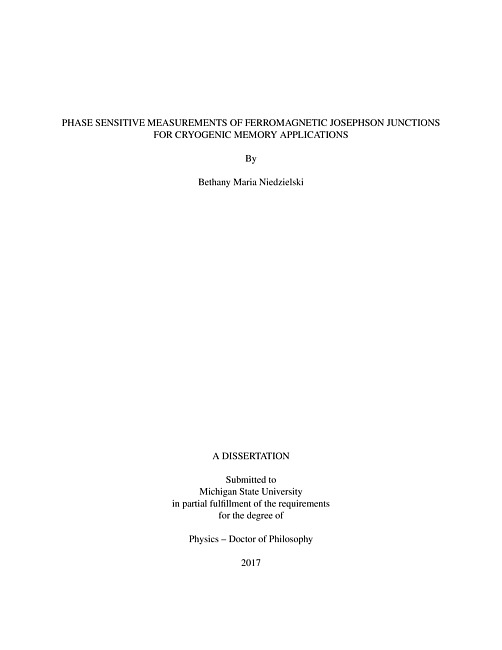 PHASE SENSITIVE MEASUREMENTS OF FERROMAGNETIC JOSEPHSON JUNCTIONS FOR CRYOGENIC MEMORY APPLICATIONS

By

Bethany Maria Niedzielski

A DISSERTATION

Submitted to
Michigan State University
in partial fulfillment of the requirements
for the degree of

Physics – Doctor of Philosophy

2017